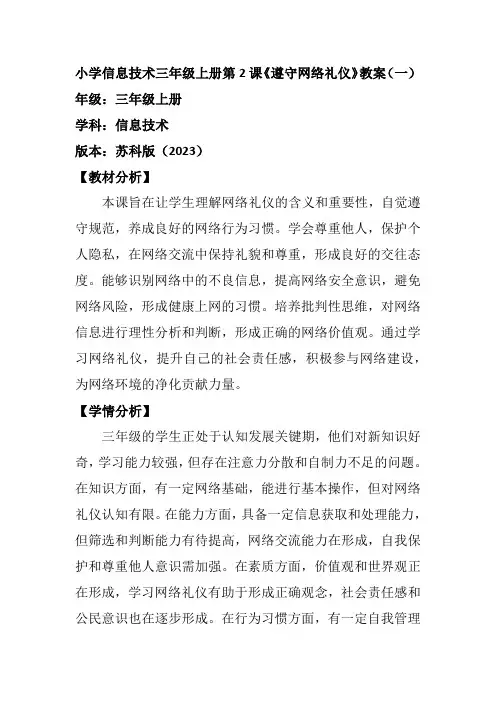 小学信息技术三年级上册第 2 课《遵守网络礼仪》教案（一）

年级：三年级上册

学科：信息技术

版本：苏科版（2023）

【教材分析】

本课旨在让学生理解网络礼仪的含义和重要性，自觉遵守规范，养成良好的网络行为习惯。学会尊重他人，保护个人隐私，在网络交流中保持礼貌和尊重，形成良好的交往态度。能够识别网络中的不良信息，提高网络安全意识，避免网络风险，形成健康上网的习惯。培养批判性思维，对网络信息进行理性分析和判断，形成正确的网络价值观。通过学习网络礼仪，提升自己的社会责任感，积极参与网络建设，为网络环境的净化贡献力量。

【学情分析】

三年级的学生正处于认知发展关键期，他们对新知识好奇，学习能力较强，但存在注意力分散和自制力不足的问题。在知识方面，有一定网络基础，能进行基本操作，但对网络礼仪认知有限。在能力方面，具备一定信息获取和处理能力，但筛选和判断能力有待提高，网络交流能力在形成，自我保护和尊重他人意识需加强。在素质方面，价值观和世界观正在形成，学习网络礼仪有助于形成正确观念，社会责任感和公民意识也在逐步形成。在行为习惯方面，有一定自我管理